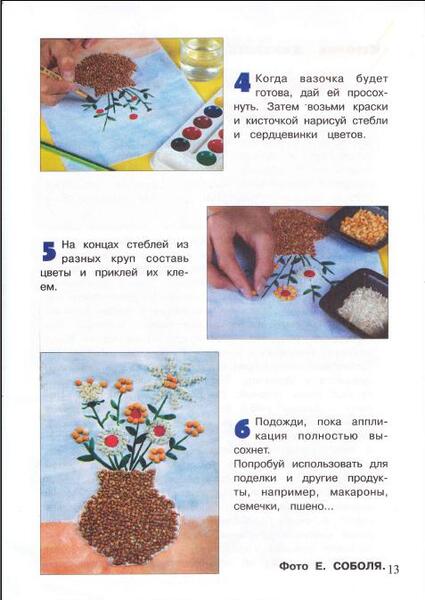 4 Когда вазочка будет готова, дай ей просохнуть. Затем возьми краски и кисточкой нарисуй стебли и сердцевинки цветов.

5 На концах стеблей из разных круп составь цветы и приклей их клеем.

6 Подожди, пока аппликация полностью высохнет.
Попробуй использовать для поделки и другие продукты, например, макароны, семечки, пшено...

Фото Е. СОБОЛЯ. 13